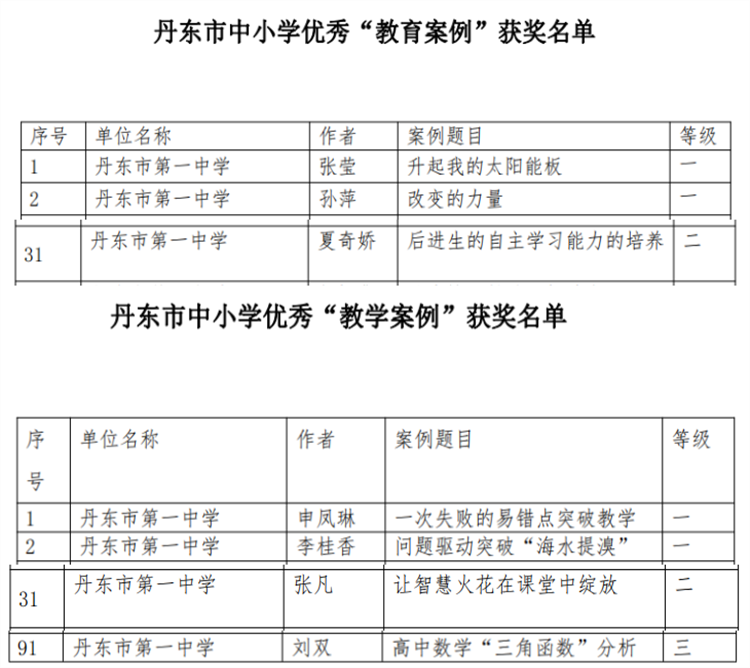 丹东市中小学优秀“教育案例”获奖名单

| 序号 | 单位名称 | 作者 | 案例题目 | 等级 |
|---|---|---|---|---|
| 1 | 丹东市第一中学 | 张莹 | 升起我的太阳能板 | 一 |
| 2 | 丹东市第一中学 | 孙萍 | 改变的力量 | 一 |
| 31 | 丹东市第一中学 | 夏奇娇 | 后进生的自主学习能力的培养 | 二 |

丹东市中小学优秀“教学案例”获奖名单

| 序号 | 单位名称 | 作者 | 案例题目 | 等级 |
|---|---|---|---|---|
| 1 | 丹东市第一中学 | 申凤琳 | 一次失败的易错点突破教学 | 一 |
| 2 | 丹东市第一中学 | 李桂香 | 问题驱动突破“海水提溴” | 一 |
| 31 | 丹东市第一中学 | 张凡 | 让智慧火花在课堂中绽放 | 二 |
| 91 | 丹东市第一中学 | 刘双 | 高中数学“三角函数”分析 | 三 |